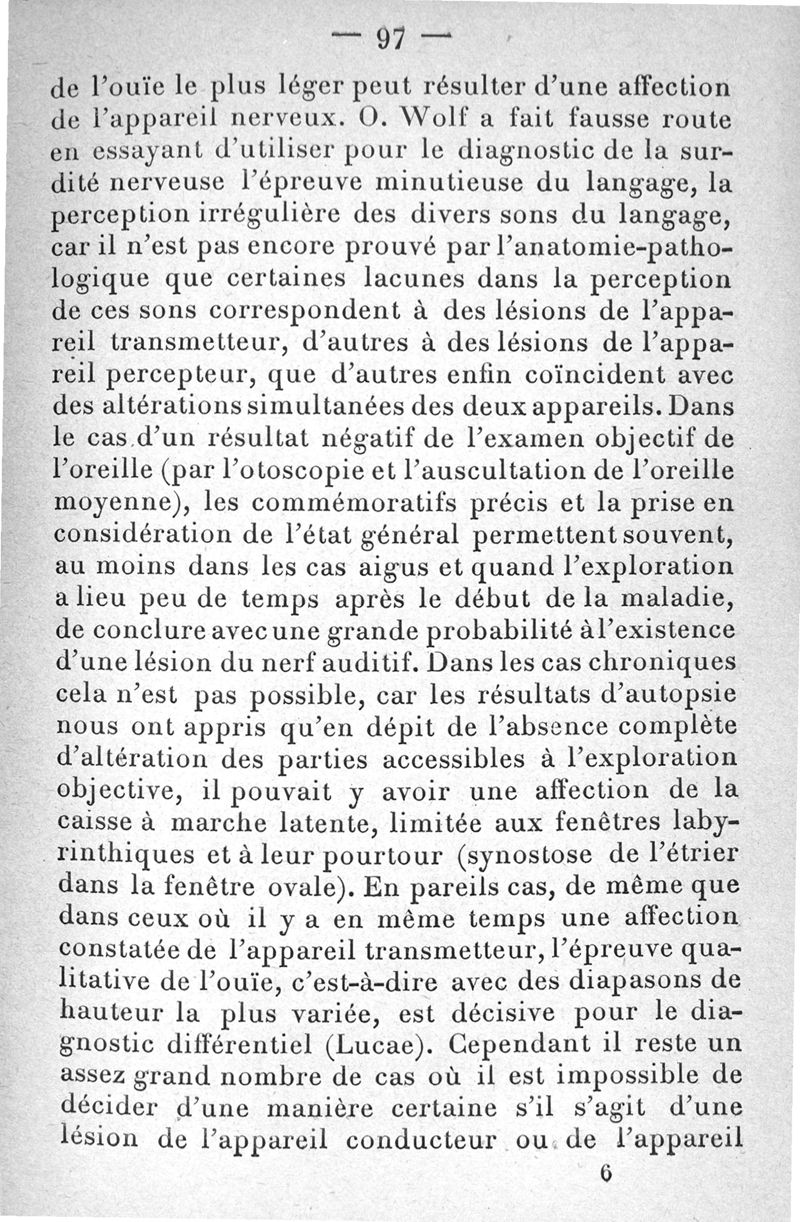 — 97 —

de l'ouïe le plus léger peut résulter d'une affection de l'appareil nerveux. O. Wolf a fait fausse route en essayant d'utiliser pour le diagnostic de la surdité nerveuse l'épreuve minutieuse du langage, la perception irrégulière des divers sons du langage, car il n'est pas encore prouvé par l'anatomie-pathologique que certaines lacunes dans la perception de ces sons correspondent à des lésions de l'appareil transmetteur, d'autres à des lésions de l'appareil percepteur, que d'autres enfin coïncident avec des altérations simultanées des deux appareils. Dans le cas d'un résultat négatif de l'examen objectif de l'oreille (par l'otoscopie et l'auscultation de l'oreille moyenne), les commémoratifs précis et la prise en considération de l'état général permettent souvent, au moins dans les cas aigus et quand l'exploration a lieu peu de temps après le début de la maladie, de conclure avec une grande probabilité à l'existence d'une lésion du nerf auditif. Dans les cas chroniques cela n'est pas possible, car les résultats d'autopsie nous ont appris qu'en dépit de l'absence complète d'altération des parties accessibles à l'exploration objective, il pouvait y avoir une affection de la caisse à marche latente, limitée aux fenêtres labyrinthiques et à leur pourtour (synostose de l'étrier dans la fenêtre ovale). En pareils cas, de même que dans ceux où il y a en même temps une affection constatée de l'appareil transmetteur, l'épreuve qualitative de l'ouïe, c'est-à-dire avec des diapasons de hauteur la plus variée, est décisive pour le diagnostic différentiel (Lucae). Cependant il reste un assez grand nombre de cas où il est impossible de décider d'une manière certaine s'il s'agit d'une lésion de l'appareil conducteur ou de l'appareil

6